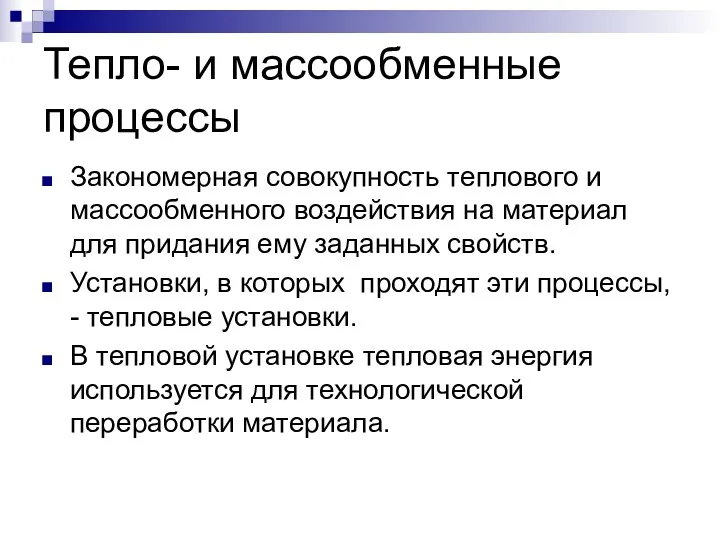 Тепло- и массообменные процессы

Закономерная совокупность теплового и массообменного воздействия на материал для придания ему заданных свойств.

Установки, в которых проходят эти процессы, - тепловые установки.

В тепловой установке тепловая энергия используется для технологической переработки материала.